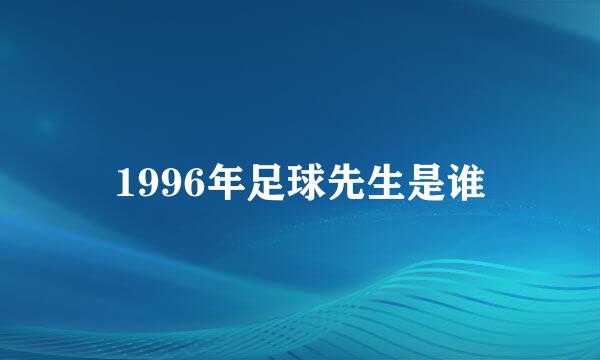 1996年足球先生是谁